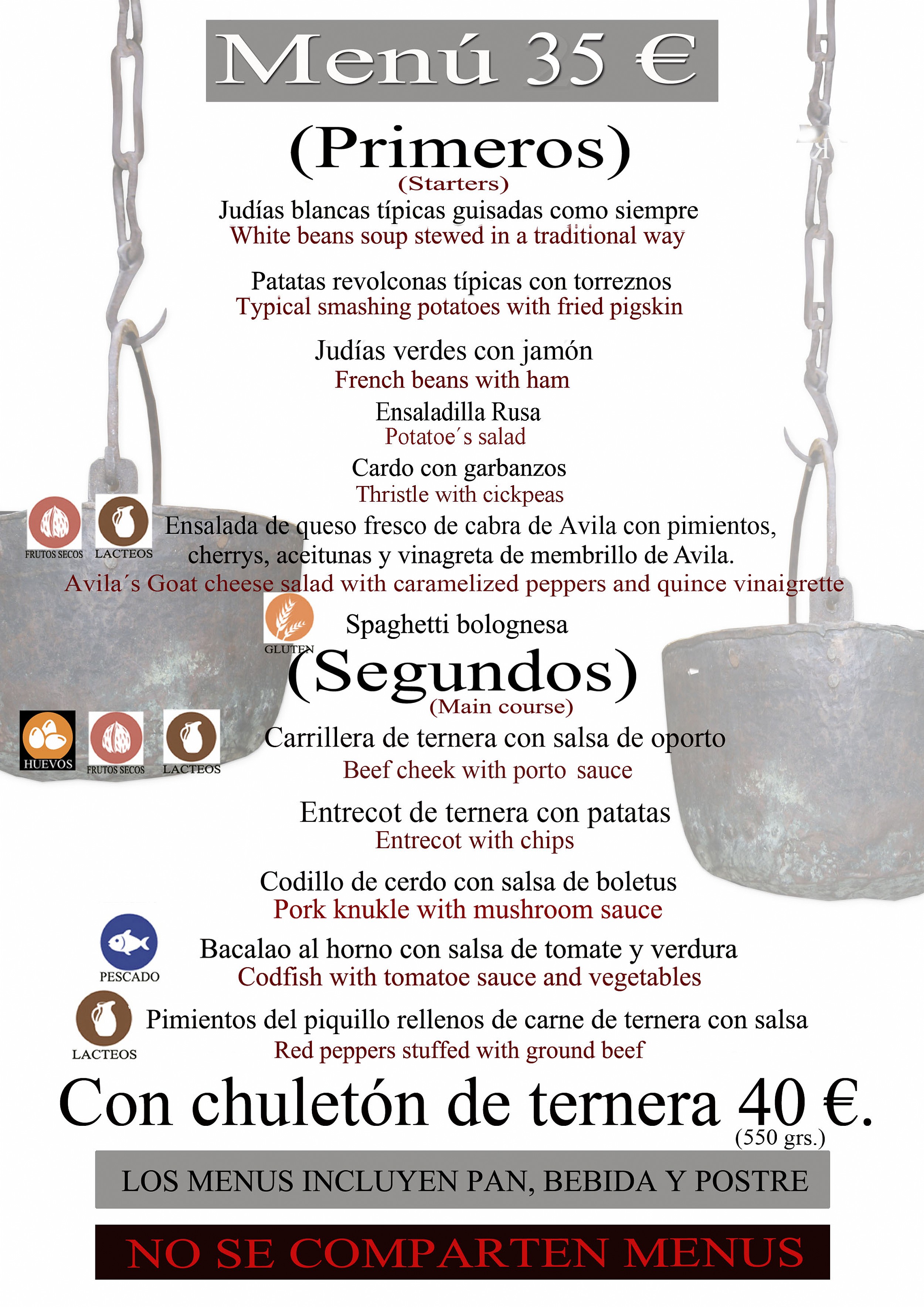 Menú 35 €

(Primeros)
(Starters)

Judías blancas típicas guisadas como siempre
White beans soup stewed in a traditional way

Patatas revolconas típicas con torreznos
Typical smashing potatoes with fried pigskin

Judías verdes con jamón
French beans with ham

Ensaladilla Rusa
Potatoe´s salad

Cardo con garbanzos
Thristle with cickpeas

FRUTOS SECOS LACTEOS

Ensalada de queso fresco de cabra de Avila con pimientos, cherrys, aceitunas y vinagreta de membrillo de Avila.
Avila´s Goat cheese salad with caramelized peppers and quince vinaigrette

GLUTEN

Spaghetti bolognesa

(Segundos)
(Main course)

HUEVOS FRUTOS SECOS LACTEOS

Carrillera de ternera con salsa de oporto
Beef cheek with porto sauce

Entrecot de ternera con patatas
Entrecot with chips

Codillo de cerdo con salsa de boletus
Pork knukle with mushroom sauce

PESCADO

Bacalao al horno con salsa de tomate y verdura
Codfish with tomatoe sauce and vegetables

LACTEOS

Pimientos del piquillo rellenos de carne de ternera con salsa
Red peppers stuffed with ground beef

Con chuletón de ternera 40 €.
(550 grs.)

LOS MENUS INCLUYEN PAN, BEBIDA Y POSTRE

NO SE COMPARTEN MENUS